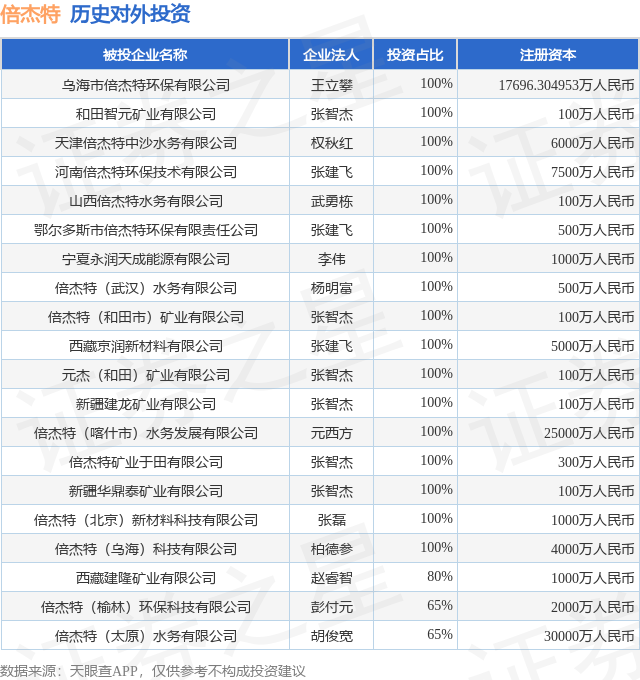 倍杰特 历史对外投资

| 被投企业名称 | 企业法人 | 投资占比 | 注册资本 |
|---|---|---|---|
| 乌海市倍杰特环保有限公司 | 王立攀 | 100% | 17696.304953万人民币 |
| 和田智元矿业有限公司 | 张智杰 | 100% | 100万人民币 |
| 天津倍杰特中沙水务有限公司 | 权秋红 | 100% | 6000万人民币 |
| 河南倍杰特环保技术有限公司 | 张建飞 | 100% | 7500万人民币 |
| 山西倍杰特水务有限公司 | 武勇栋 | 100% | 100万人民币 |
| 鄂尔多斯市倍杰特环保有限责任公司 | 张建飞 | 100% | 500万人民币 |
| 宁夏永润天成能源有限公司 | 李伟 | 100% | 1000万人民币 |
| 倍杰特（武汉）水务有限公司 | 杨明富 | 100% | 500万人民币 |
| 倍杰特（和田市）矿业有限公司 | 张智杰 | 100% | 100万人民币 |
| 西藏京润新材料有限公司 | 张建飞 | 100% | 5000万人民币 |
| 元杰（和田）矿业有限公司 | 张智杰 | 100% | 100万人民币 |
| 新疆建龙矿业有限公司 | 张智杰 | 100% | 100万人民币 |
| 倍杰特（喀什市）水务发展有限公司 | 元西方 | 100% | 25000万人民币 |
| 倍杰特矿业于田有限公司 | 张智杰 | 100% | 300万人民币 |
| 新疆华鼎泰矿业有限公司 | 张智杰 | 100% | 100万人民币 |
| 倍杰特（北京）新材料科技有限公司 | 张磊 | 100% | 1000万人民币 |
| 倍杰特（乌海）科技有限公司 | 柏德参 | 100% | 4000万人民币 |
| 西藏建隆矿业有限公司 | 赵睿智 | 80% | 1000万人民币 |
| 倍杰特（榆林）环保科技有限公司 | 彭付元 | 65% | 2000万人民币 |
| 倍杰特（太原）水务有限公司 | 胡俊宽 | 65% | 30000万人民币 |

数据来源：天眼查APP，仅供参考不构成投资建议